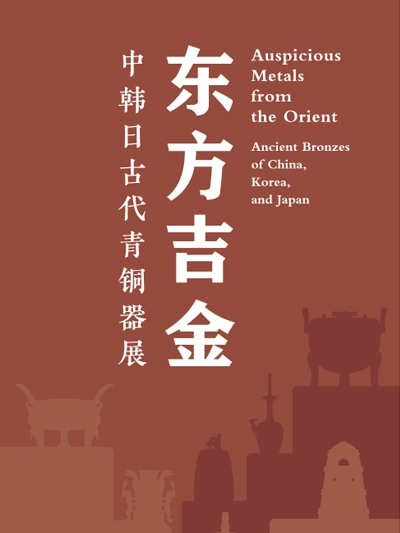 东方吉金

中韩日古代青铜器展

Auspicious Metals from the Orient

Ancient Bronzes of China, Korea, and Japan